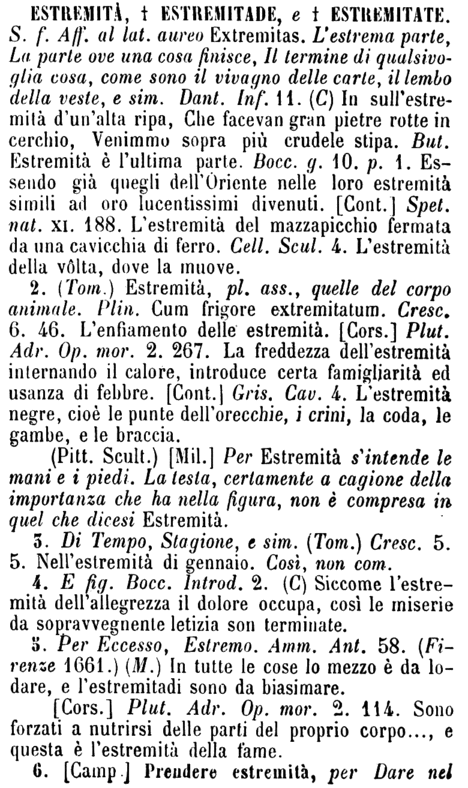 ESTREMITÀ, † ESTREMITADE, e † ESTREMITATE. S. f. Aff. al lat. aureo Extremitas. L'estrema parte, La parte ove una cosa finisce, Il termine di qualsivoglia cosa, come sono il vivagno delle carte, il lembo della veste, e sim. Dant. Inf. 11. (C) In sull'estremità d'un'alta ripa, Che facevan gran pietre rotte in cerchio, Venimmo sopra più crudele stipa. But. Estremità è l'ultima parte. Bocc. g. 10. p. 1. Essendo già quegli dell'Oriente nelle loro estremità simili ad oro lucentissimi divenuti. [Cont.] Spet. nat. XI. 188. L'estremità del mazzapicchio fermata da una cavicchia di ferro. Cell. Scul. 4. L'estremità della vôlta, dove la muove.

2. (Tom.) Estremità, pl. ass., quelle del corpo animale. Plin. Cum frigore extremitatum. Cresc. 6. 46. L'enfiamento delle estremità. [Cors.] Plut. Adr. Op. mor. 2. 267. La freddezza dell'estremità internando il calore, introduce certa famigliarità ed usanza di febbre. [Cont.] Gris. Cav. 4. L'estremità negre, cioè le punte dell'orecchie, i crini, la coda, le gambe, e le braccia.

(Pitt. Scult.) [Mil.] Per Estremità s'intende le mani e i piedi. La testa, certamente a cagione della importanza che ha nella figura, non è compresa in quel che dicesi Estremità.

3. Di Tempo, Stagione, e sim. (Tom.) Cresc. 5. 5. Nell'estremità di gennaio. Così, non com.

4. E fig. Bocc. Introd. 2. (C) Siccome l'estremità dell'allegrezza il dolore occupa, così le miserie da sopravvegnente letizia son terminate.

5. Per Eccesso, Estremo. Amm. Ant. 58. (Firenze 1661.) (M.) In tutte le cose lo mezzo è da lodare, e l'estremitadi sono da biasimare.

[Cors.] Plut. Adr. Op. mor. 2. 114. Sono forzati a nutrirsi delle parti del proprio corpo..., e questa è l'estremità della fame.

6. [Camp.] Prendere estremità, per Dare nel